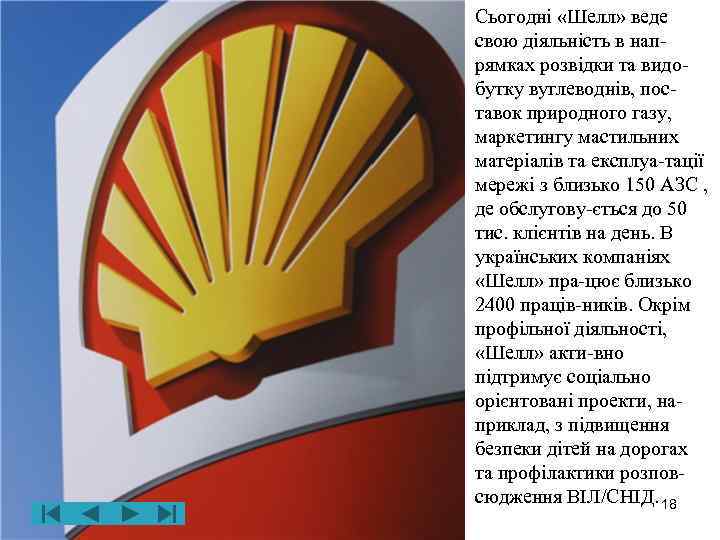 Сьогодні «Шелл» веде свою діяльність в напрямках розвідки та видобутку вуглеводнів, поставок природного газу, маркетингу мастильних матеріалів та експлуа-тації мережі з близько 150 АЗС , де обслугову-ється до 50 тис. клієнтів на день. В українських компаніях «Шелл» пра-цює близько 2400 праців-ників. Окрім профільної діяльності, «Шелл» акти-вно підтримує соціально орієнтовані проекти, наприклад, з підвищення безпеки дітей на дорогах та профілактики розповсюдження ВІЛ/СНІД.

18